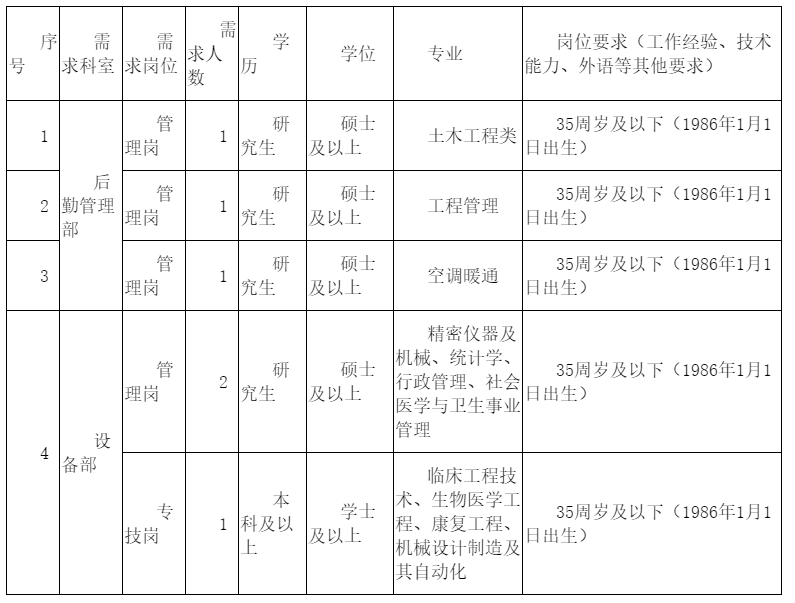 | 序号 | 需求科室 | 需求岗位 | 需求人数 | 学历 | 学位 | 专业 | 岗位要求（工作经验、技术能力、外语等其他要求） |
|---|---|---|---|---|---|---|---|
| 1 | 后勤管理部 | 管理岗 | 1 | 研究生 | 硕士及以上 | 土木工程类 | 35周岁及以下（1986年1月1日出生） |
| 2 | 后勤管理部 | 管理岗 | 1 | 研究生 | 硕士及以上 | 工程管理 | 35周岁及以下（1986年1月1日出生） |
| 3 | 后勤管理部 | 管理岗 | 1 | 研究生 | 硕士及以上 | 空调暖通 | 35周岁及以下（1986年1月1日出生） |
| 4 | 设备部 | 管理岗 | 2 | 研究生 | 硕士及以上 | 精密仪器及机械、统计学、行政管理、社会医学与卫生事业管理 | 35周岁及以下（1986年1月1日出生） |
| 4 | 设备部 | 专技岗 | 1 | 本科及以上 | 学士及以上 | 临床工程技术、生物医学工程、康复工程、机械设计制造及其自动化 | 35周岁及以下（1986年1月1日出生） |